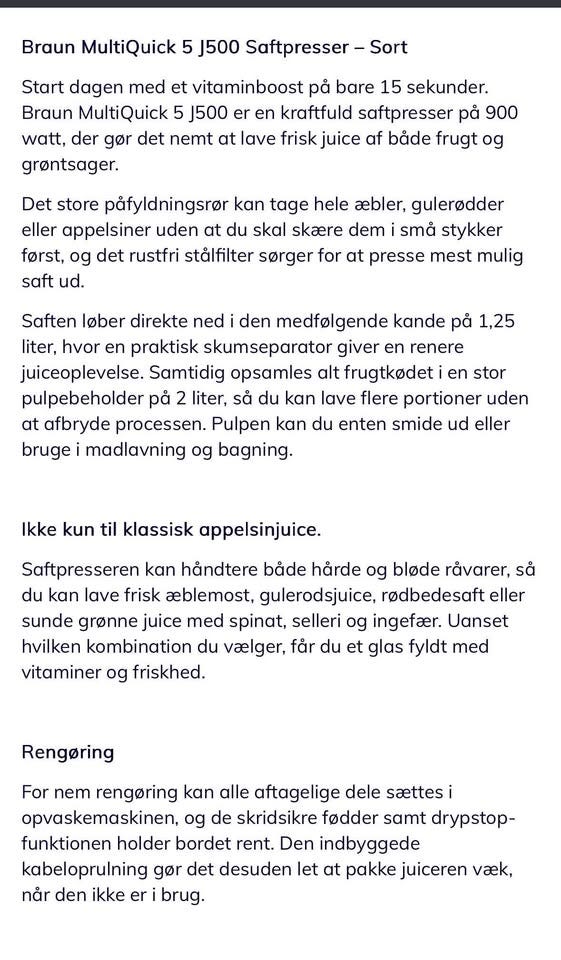 Braun MultiQuick 5 J500 Saftpresser – Sort

Start dagen med et vitaminboost på bare 15 sekunder. Braun MultiQuick 5 J500 er en kraftfuld saftpresser på 900 watt, der gør det nemt at lave frisk juice af både frugt og grøntsager.

Det store påfyldningsrør kan tage hele æbler, gulerødder eller appelsiner uden at du skal skære dem i små stykker først, og det rustfri stålfilter sørger for at presse mest mulig saft ud.

Saften løber direkte ned i den medfølgende kande på 1,25 liter, hvor en praktisk skumseparator giver en renere juiceoplevelse. Samtidig opsamles alt frugtkødet i en stor pulpebeholder på 2 liter, så du kan lave flere portioner uden at afbryde processen. Pulpen kan du enten smide ud eller bruge i madlavning og bagning.

Ikke kun til klassisk appelsinjuice.

Saftpresseren kan håndtere både hårde og bløde råvarer, så du kan lave frisk æblemost, gulerodsjuice, rødbedesaft eller sunde grønne juice med spinat, selleri og ingefær. Uanset hvilken kombination du vælger, får du et glas fyldt med vitaminer og friskhed.

Rengøring

For nem rengøring kan alle aftagelige dele sættes i opvaskemaskinen, og de skridsikre fødder samt drypstop-funktionen holder bordet rent. Den indbyggede kabeloprulning gør det desuden let at pakke juiceren væk, når den ikke er i brug.